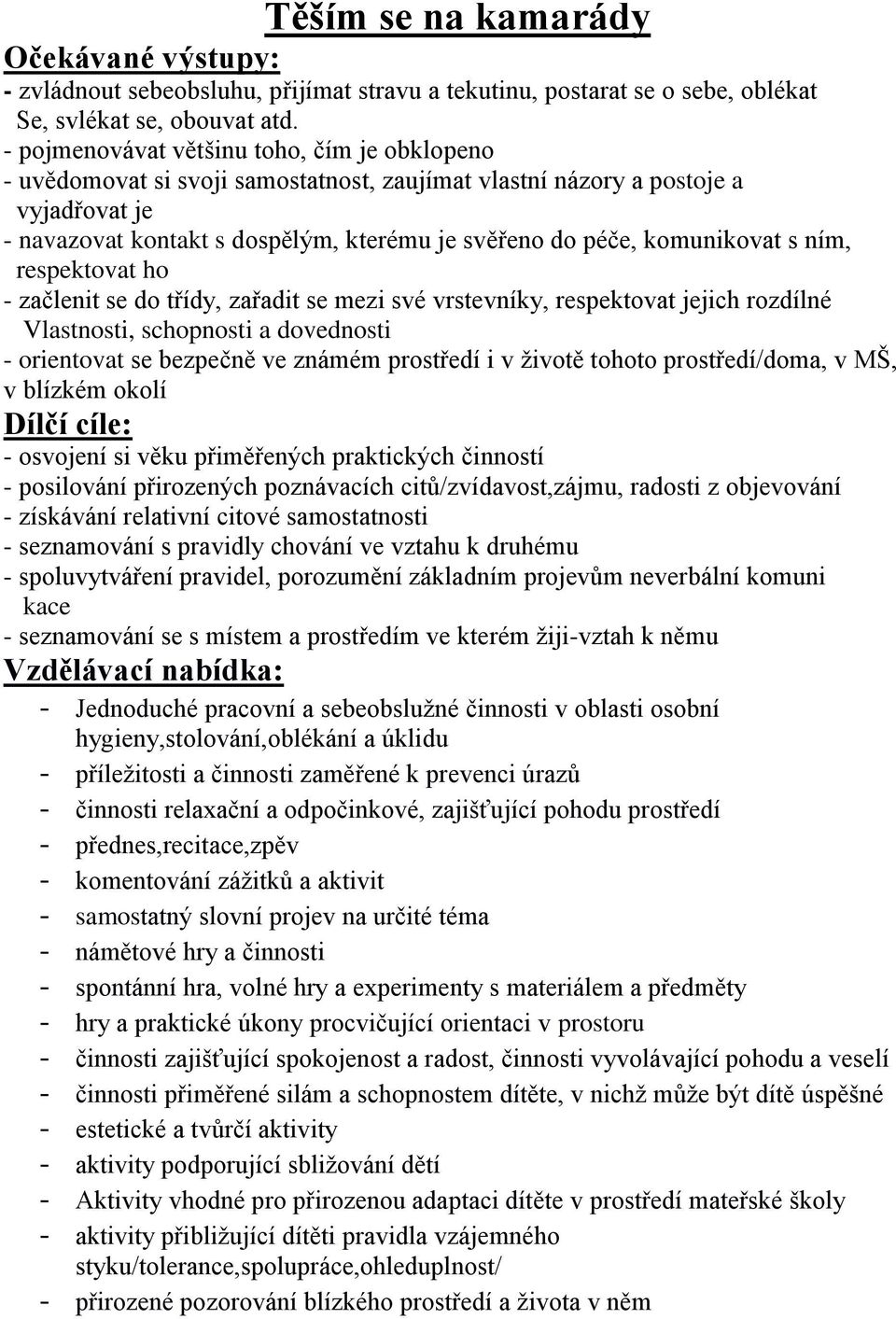 Těším se na kamarády

Očekávané výstupy:

- zvládnout sebeobsluhu, přijímat stravu a tekutinu, postarat se o sebe, oblékat Se, svlékat se, obouvat atd.
- pojmenovávat většinu toho, čím je obklopeno
- uvědomovat si svoji samostatnost, zaujímat vlastní názory a postoje a vyjadřovat je
- navazovat kontakt s dospělým, kterému je svěřeno do péče, komunikovat s ním, respektovat ho
- začlenit se do třídy, zařadit se mezi své vrstevníky, respektovat jejich rozdílné Vlastnosti, schopnosti a dovednosti
- orientovat se bezpečně ve známém prostředí i v životě tohoto prostředí/doma, v MŠ, v blízkém okolí

Dílčí cíle:

- osvojení si věku přiměřených praktických činností
- posilování přirozených poznávacích citů/zvídavost,zájmu, radosti z objevování
- získávání relativní citové samostatnosti
- seznamování s pravidly chování ve vztahu k druhému
- spoluvytváření pravidel, porozumění základním projevům neverbální komuni kace
- seznamování se s místem a prostředím ve kterém žiji-vztah k němu

Vzdělávací nabídka:

- Jednoduché pracovní a sebeobslužné činnosti v oblasti osobní hygieny,stolování,oblékání a úklidu
- příležitosti a činnosti zaměřené k prevenci úrazů
- činnosti relaxační a odpočinkové, zajišťující pohodu prostředí
- přednes,recitace,zpěv
- komentování zážitků a aktivit
- samostatný slovní projev na určité téma
- námětové hry a činnosti
- spontánní hra, volné hry a experimenty s materiálem a předměty
- hry a praktické úkony procvičující orientaci v prostoru
- činnosti zajišťující spokojenost a radost, činnosti vyvolávající pohodu a veselí
- činnosti přiměřené silám a schopnostem dítěte, v nichž může být dítě úspěšné
- estetické a tvůrčí aktivity
- aktivity podporující sbližování dětí
- Aktivity vhodné pro přirozenou adaptaci dítěte v prostředí mateřské školy
- aktivity přibližující dítěti pravidla vzájemného styku/tolerance,spolupráce,ohleduplnost/
- přirozené pozorování blízkého prostředí a života v něm